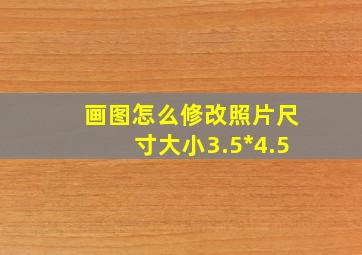 画图怎么修改照片尺寸大小3.5*4.5